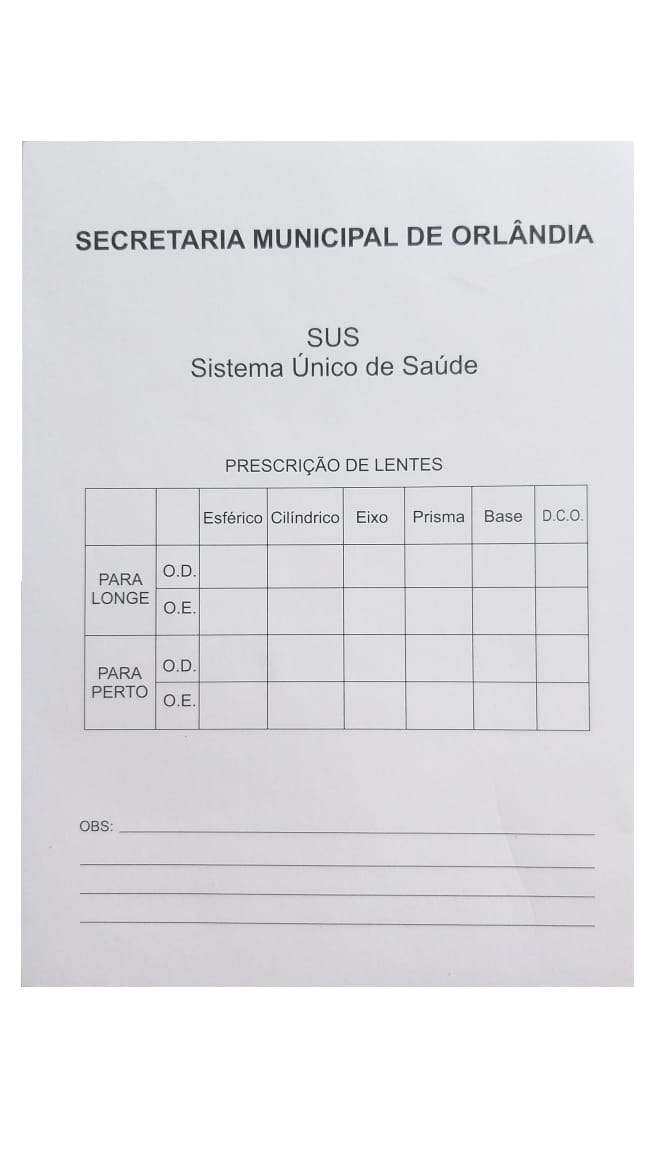 SECRETARIA MUNICIPAL DE ORLÂNDIA

SUS
Sistema Único de Saúde

PRESCRIÇÃO DE LENTES

| | | Esférico | Cilíndrico | Eixo | Prisma | Base | D.C.O. |
|---|---|---|---|---|---|---|---|
| PARA LONGE | O.D. | | | | | | |
| | O.E. | | | | | | |
| PARA PERTO | O.D. | | | | | | |
| | O.E. | | | | | | |

OBS: ____

____

____

____